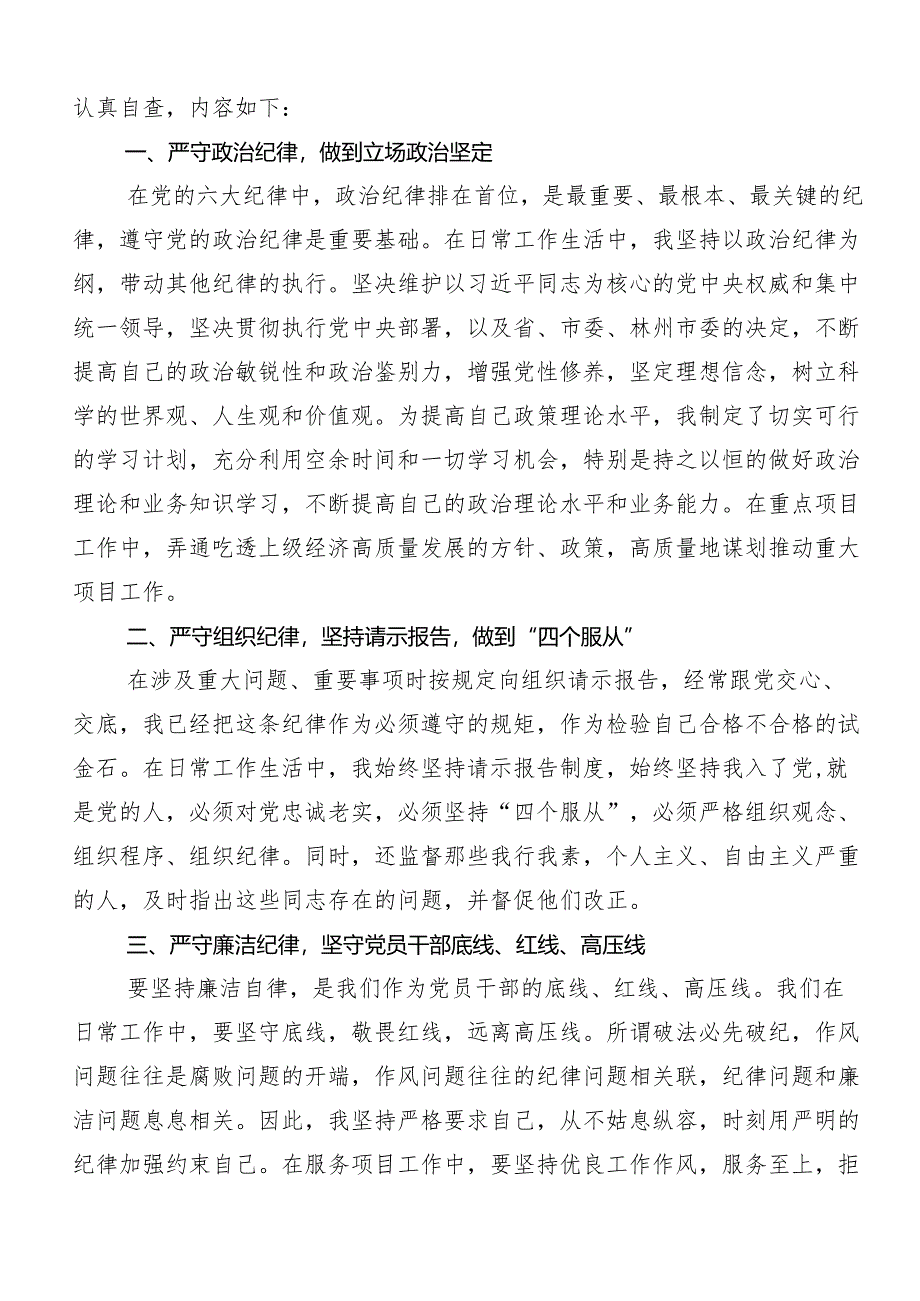 认真自查，内容如下：

一、严守政治纪律，做到立场政治坚定

在党的六大纪律中，政治纪律排在首位，是最重要、最根本、最关键的纪律，遵守党的政治纪律是重要基础。在日常工作生活中，我坚持以政治纪律为纲，带动其他纪律的执行。坚决维护以习近平同志为核心的党中央权威和集中统一领导，坚决贯彻执行党中央部署，以及省、市委、林州市委的决定，不断提高自己的政治敏锐性和政治鉴别力，增强党性修养，坚定理想信念，树立科学的世界观、人生观和价值观。为提高自己政策理论水平，我制定了切实可行的学习计划，充分利用空余时间和一切学习机会，特别是持之以恒的做好政治理论和业务知识学习，不断提高自己的政治理论水平和业务能力。在重点项目工作中，弄通吃透上级经济高质量发展的方针、政策，高质量地谋划推动重大项目工作。

二、严守组织纪律，坚持请示报告，做到“四个服从”

在涉及重大问题、重要事项时按规定向组织请示报告，经常跟党交心、交底，我已经把这条纪律作为必须遵守的规矩，作为检验自己合格不合格的试金石。在日常工作生活中，我始终坚持请示报告制度，始终坚持我入了党,就是党的人，必须对党忠诚老实，必须坚持“四个服从”，必须严格组织观念、组织程序、组织纪律。同时，还监督那些我行我素，个人主义、自由主义严重的人，及时指出这些同志存在的问题，并督促他们改正。

三、严守廉洁纪律，坚守党员干部底线、红线、高压线

要坚持廉洁自律，是我们作为党员干部的底线、红线、高压线。我们在日常工作中，要坚守底线，敬畏红线，远离高压线。所谓破法必先破纪，作风问题往往是腐败问题的开端，作风问题往往的纪律问题相关联，纪律问题和廉洁问题息息相关。因此，我坚持严格要求自己，从不姑息纵容，时刻用严明的纪律加强约束自己。在服务项目工作中，要坚持优良工作作风，服务至上，拒